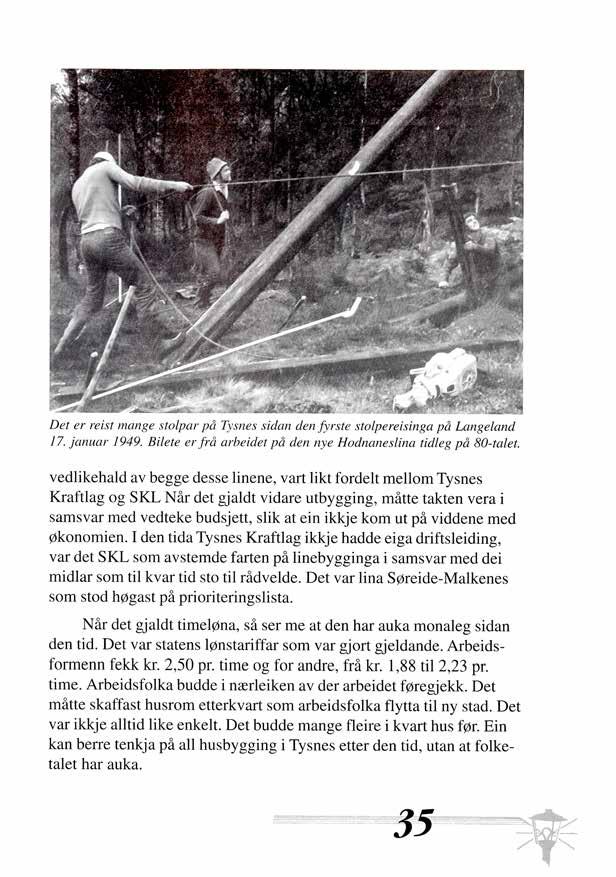 Det er reist mange stolpar på Tysnes sidan den fyrste stolpereisinga på Langeland 17. januar 1949. Bilete er frå arbeidet på den nye Hodnaneslina tidleg på 80-talet.

vedlikehald av begge desse linene, vart likt fordelt mellom Tysnes Kraftlag og SKL Når det gjaldt vidare utbygging, måtte takten vera i samsvar med vedteke budsjett, slik at ein ikkje kom ut på viddene med økonomien. I den tida Tysnes Kraftlag ikkje hadde eiga driftsleiding, var det SKL som avstemde farten på linebygginga i samsvar med dei midlar som til kvar tid sto til rådvelde. Det var lina Søreide-Malkenes som stod høgast på prioriteringslista.

Når det gjaldt timeløna, så ser me at den har auka monaleg sidan den tid. Det var statens lønstariffar som var gjort gjeldande. Arbeidsformenn fekk kr. 2,50 pr. time og for andre, frå kr. 1,88 til 2,23 pr. time. Arbeidsfolka budde i nærleiken av der arbeidet føregjekk. Det måtte skaffast husrom etterkvart som arbeidsfolka flytta til ny stad. Det var ikkje alltid like enkelt. Det budde mange fleire i kvart hus før. Ein kan berre tenkja på all husbygging i Tysnes etter den tid, utan at folketalet har auka.

35